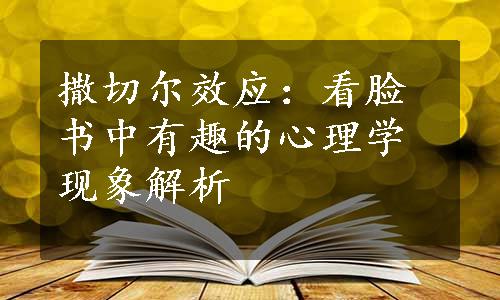 撒切尔效应：看脸书中有趣的心理学现象解析